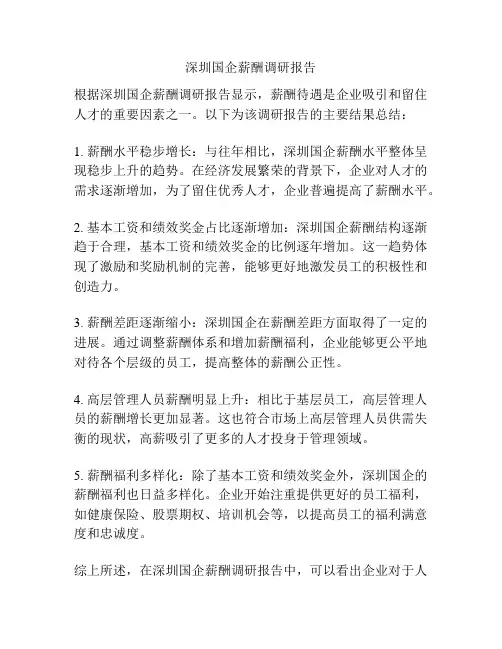 深圳国企薪酬调研报告

根据深圳国企薪酬调研报告显示，薪酬待遇是企业吸引和留住人才的重要因素之一。以下为该调研报告的主要结果总结：

1. 薪酬水平稳步增长：与往年相比，深圳国企薪酬水平整体呈现稳步上升的趋势。在经济发展繁荣的背景下，企业对人才的需求逐渐增加，为了留住优秀人才，企业普遍提高了薪酬水平。

2. 基本工资和绩效奖金占比逐渐增加：深圳国企薪酬结构逐渐趋于合理，基本工资和绩效奖金的比例逐年增加。这一趋势体现了激励和奖励机制的完善，能够更好地激发员工的积极性和创造力。

3. 薪酬差距逐渐缩小：深圳国企在薪酬差距方面取得了一定的进展。通过调整薪酬体系和增加薪酬福利，企业能够更公平地对待各个层级的员工，提高整体的薪酬公正性。

4. 高层管理人员薪酬明显上升：相比于基层员工，高层管理人员的薪酬增长更加显著。这也符合市场上高层管理人员供需失衡的现状，高薪吸引了更多的人才投身于管理领域。

5. 薪酬福利多样化：除了基本工资和绩效奖金外，深圳国企的薪酬福利也日益多样化。企业开始注重提供更好的员工福利，如健康保险、股票期权、培训机会等，以提高员工的福利满意度和忠诚度。

综上所述，在深圳国企薪酬调研报告中，可以看出企业对于人